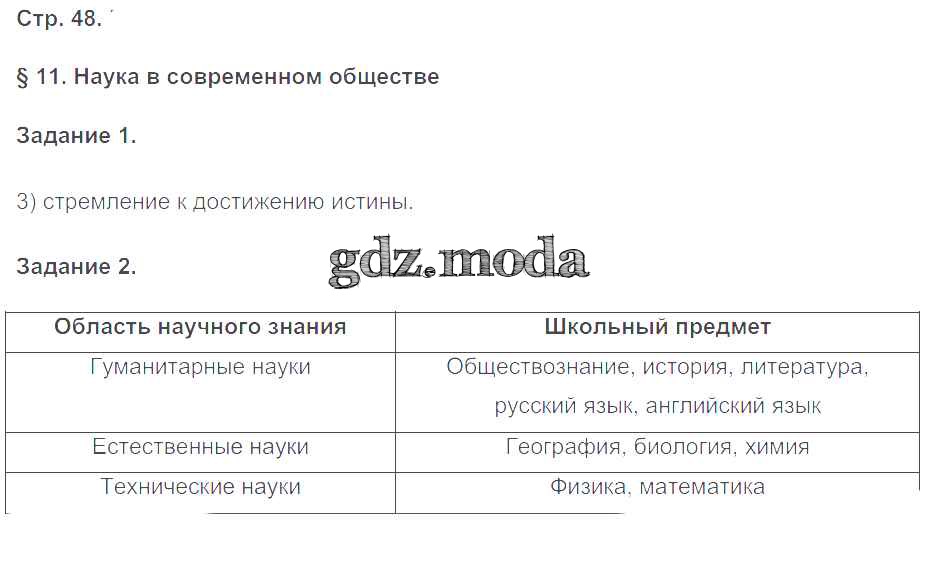 Стр. 48.

§ 11. Наука в современном обществе

Задание 1.

3) стремление к достижению истины.

Задание 2.

gdz.moda

| Область научного знания | Школьный предмет |
|---|---|
| Гуманитарные науки | Обществознание, история, литература, русский язык, английский язык |
| Естественные науки | География, биология, химия |
| Технические науки | Физика, математика |